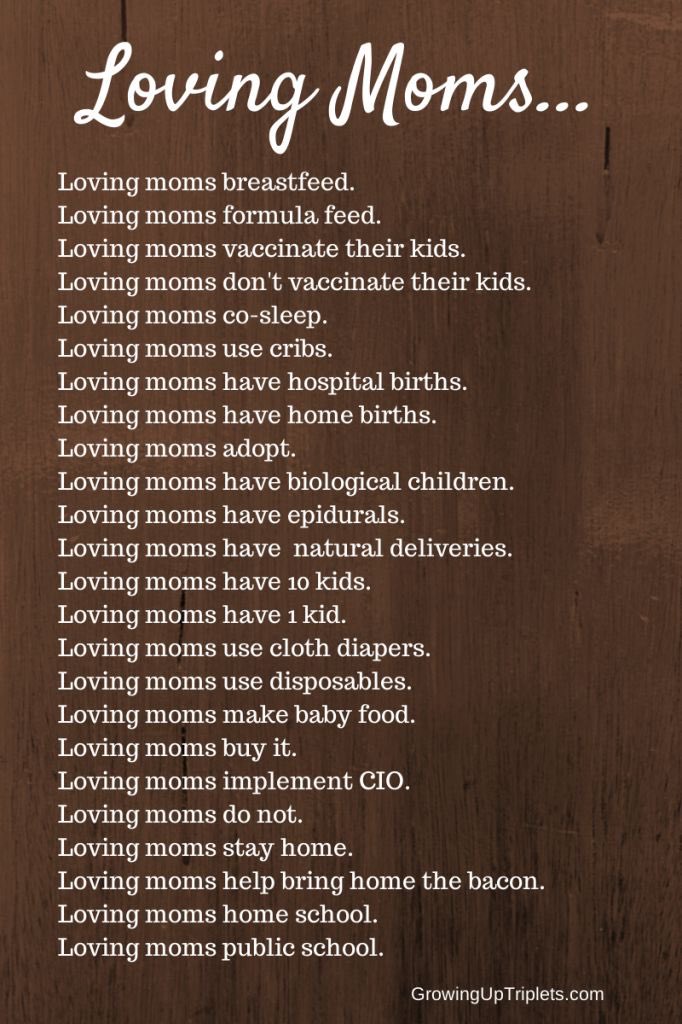 Loving Moms...

Loving moms breastfeed.
Loving moms formula feed.
Loving moms vaccinate their kids.
Loving moms don't vaccinate their kids.
Loving moms co-sleep.
Loving moms use cribs.
Loving moms have hospital births.
Loving moms have home births.
Loving moms adopt.
Loving moms have biological children.
Loving moms have epidurals.
Loving moms have natural deliveries.
Loving moms have 10 kids.
Loving moms have 1 kid.
Loving moms use cloth diapers.
Loving moms use disposables.
Loving moms make baby food.
Loving moms buy it.
Loving moms implement CIO.
Loving moms do not.
Loving moms stay home.
Loving moms help bring home the bacon.
Loving moms home school.
Loving moms public school.

GrowingUpTriplets.com